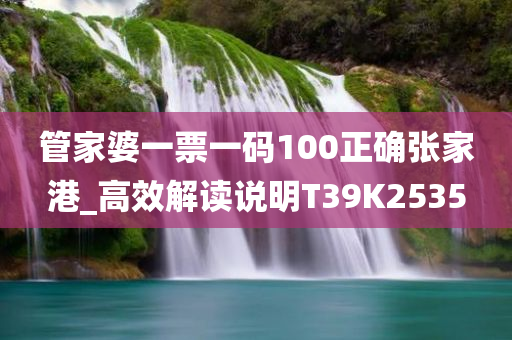 管家婆一票一码100正确张家港_高效解读说明T39K2535